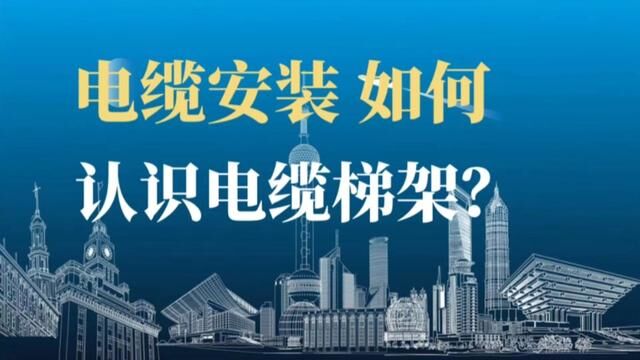 电缆安装 如何

认识电缆梯架?